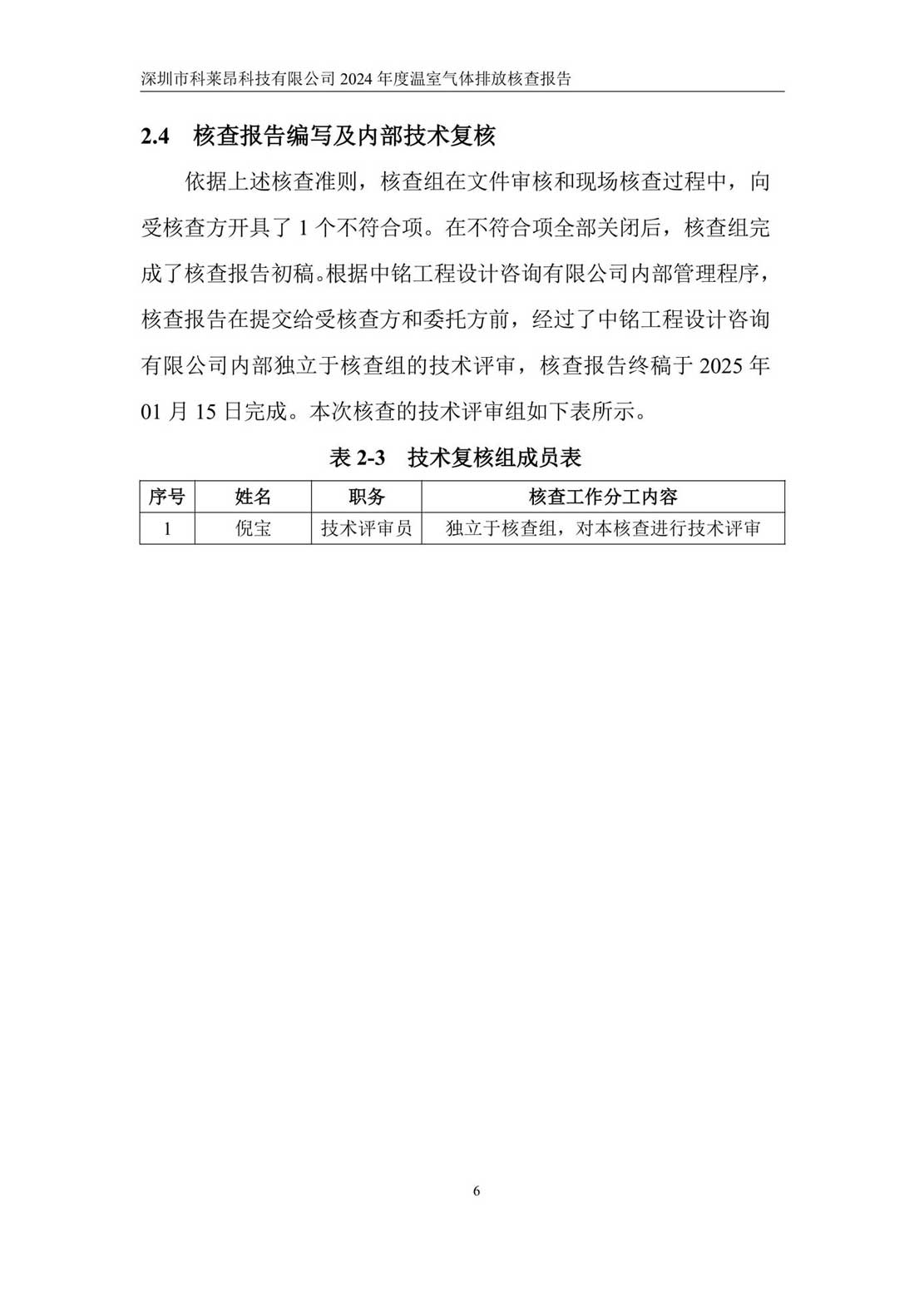 深圳市科莱昂科技有限公司 2024 年度温室气体排放核查报告

2.4 核查报告编写及内部技术复核

依据上述核查准则，核查组在文件审核和现场核查过程中，向受核查方开具了 1 个不符合项。在不符合项全部关闭后，核查组完成了核查报告初稿。根据中铭工程设计咨询有限公司内部管理程序，核查报告在提交给受核查方和委托方前，经过了中铭工程设计咨询有限公司内部独立于核查组的技术评审，核查报告终稿于 2025 年 01 月 15 日完成。本次核查的技术评审组如下表所示。

表 2-3 技术复核组成员表

| 序号 | 姓名 | 职务 | 核查工作分工内容 |
|---|---|---|---|
| 1 | 倪宝 | 技术评审员 | 独立于核查组，对本核查进行技术评审 |

6